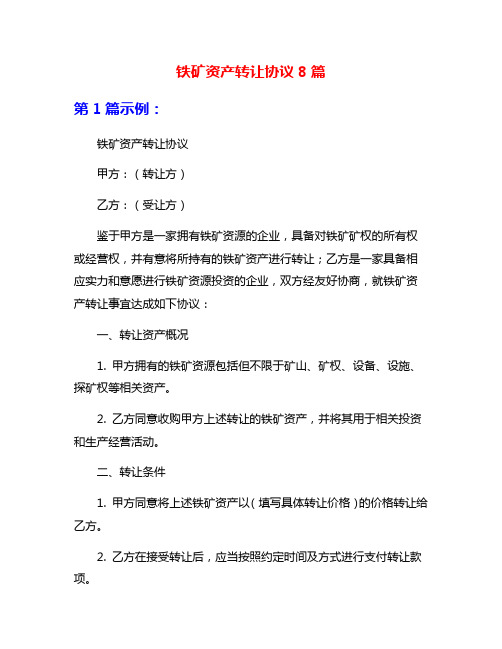 铁矿资产转让协议 8 篇

第 1 篇示例：

铁矿资产转让协议

甲方：（转让方）

乙方：（受让方）

鉴于甲方是一家拥有铁矿资源的企业，具备对铁矿矿权的所有权或经营权，并有意将所持有的铁矿资产进行转让；乙方是一家具备相应实力和意愿进行铁矿资源投资的企业，双方经友好协商，就铁矿资产转让事宜达成如下协议：

一、转让资产概况

1. 甲方拥有的铁矿资源包括但不限于矿山、矿权、设备、设施、探矿权等相关资产。

2. 乙方同意收购甲方上述转让的铁矿资产，并将其用于相关投资和生产经营活动。

二、转让条件

1. 甲方同意将上述铁矿资产以（填写具体转让价格）的价格转让给乙方。

2. 乙方在接受转让后，应当按照约定时间及方式进行支付转让款项。